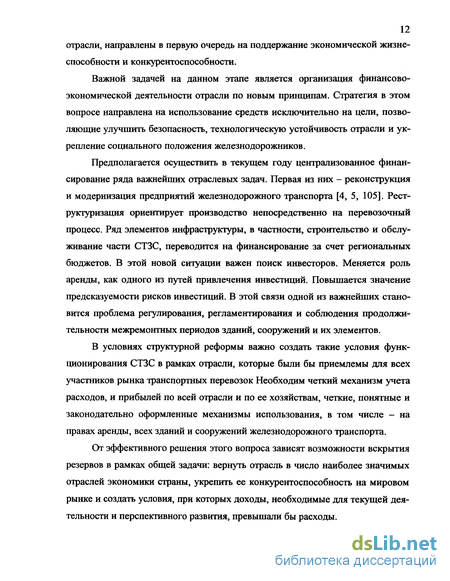 12

отрасли, направлены в первую очередь на поддержание экономической жизнеспособности и конкурентоспособности.

Важной задачей на данном этапе является организация финансово-экономической деятельности отрасли по новым принципам. Стратегия в этом вопросе направлена на использование средств исключительно на цели, позволяющие улучшить безопасность, технологическую устойчивость отрасли и укрепление социального положения железнодорожников.

Предполагается осуществить в текущем году централизованное финансирование ряда важнейших отраслевых задач. Первая из них – реконструкция и модернизация предприятий железнодорожного транспорта [4, 5, 105]. Реструктуризация ориентирует производство непосредственно на перевозочный процесс. Ряд элементов инфраструктуры, в частности, строительство и обслуживание части СТЗС, переводится на финансирование за счет региональных бюджетов. В этой новой ситуации важен поиск инвесторов. Меняется роль аренды, как одного из путей привлечения инвестиций. Повышается значение предсказуемости рисков инвестиций. В этой связи одной из важнейших становится проблема регулирования, регламентирования и соблюдения продолжительности межремонтных периодов зданий, сооружений и их элементов.

В условиях структурной реформы важно создать такие условия функционирования СТЗС в рамках отрасли, которые были бы приемлемы для всех участников рынка транспортных перевозок Необходим четкий механизм учета расходов, и прибылей по всей отрасли и по ее хозяйствам, четкие, понятные и законодательно оформленные механизмы использования, в том числе – на правах аренды, всех зданий и сооружений железнодорожного транспорта.

От эффективного решения этого вопроса зависят возможности вскрытия резервов в рамках общей задачи: вернуть отрасль в число наиболее значимых отраслей экономики страны, укрепить ее конкурентоспособность на мировом рынке и создать условия, при которых доходы, необходимые для текущей деятельности и перспективного развития, превышали бы расходы.

dsLib.net
библиотека диссертаций